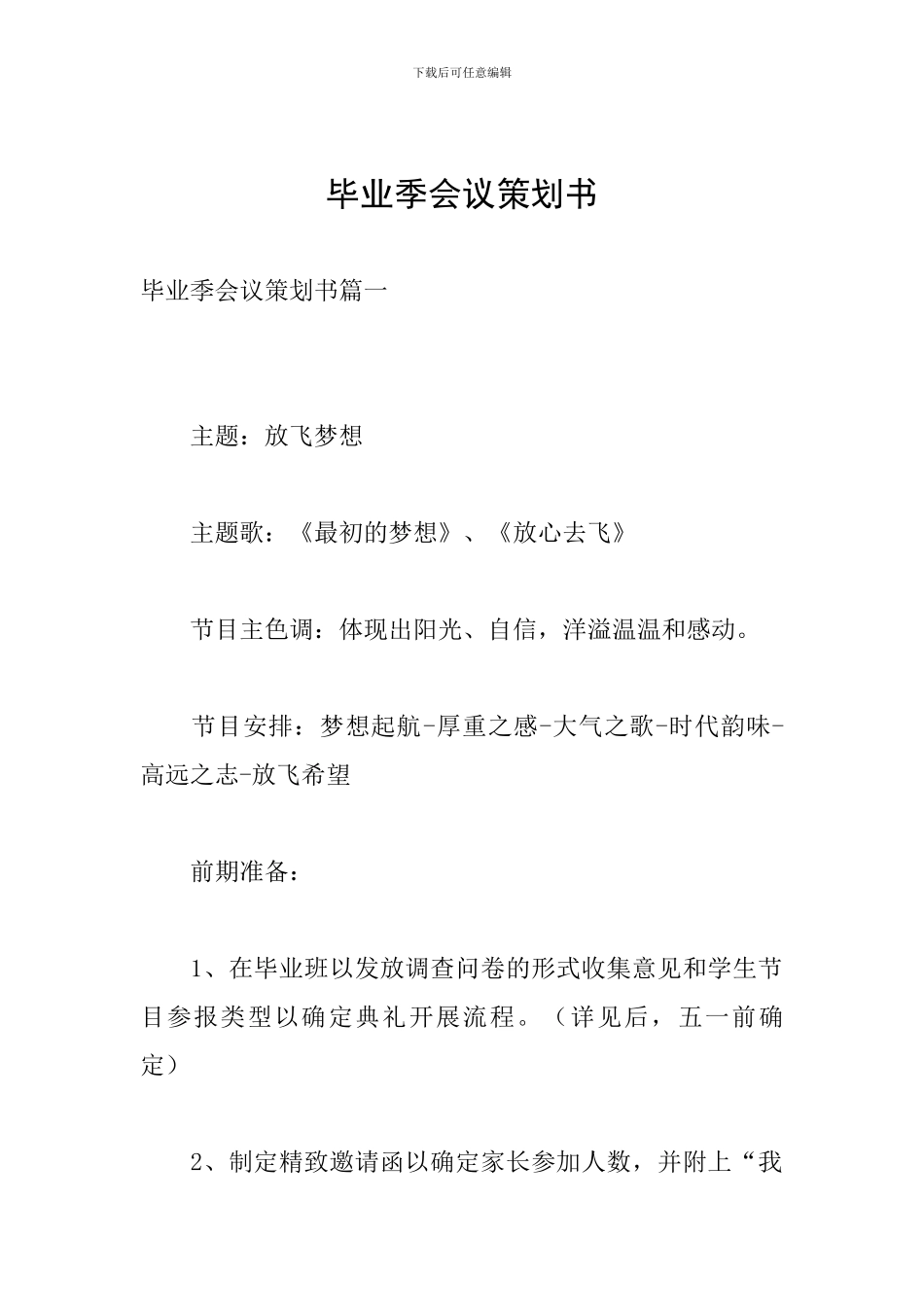 下载后可任意编辑

毕业季会议策划书

毕业季会议策划书篇一

主题：放飞梦想

主题歌：《最初的梦想》、《放心去飞》

节目主色调：体现出阳光、自信，洋溢温温和感动。

节目安排：梦想起航-厚重之感-大气之歌-时代韵味-高远之志-放飞希望

前期准备：

1、在毕业班以发放调查问卷的形式收集意见和学生节目参报类型以确定典礼开展流程。（详见后，五一前确定）

2、制定精致邀请函以确定家长参加人数，并附上“我